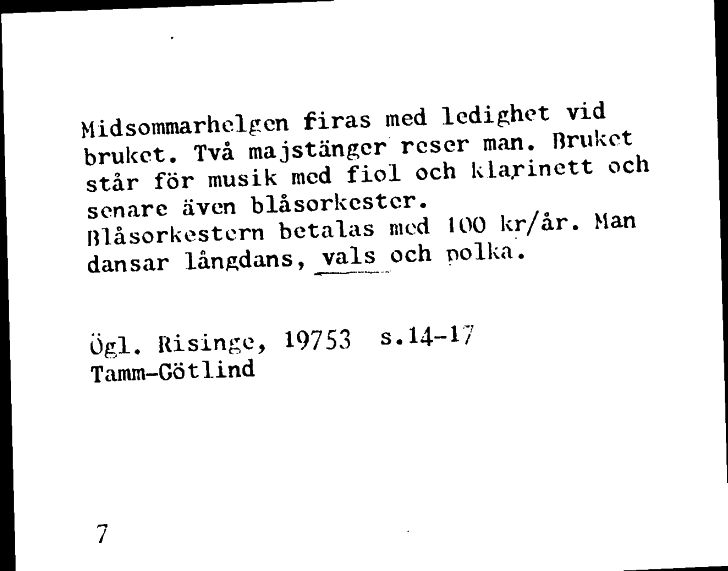 Midsommarhelgen firas med ledighet vid bruket. Två majstänger reser man. Bruket står för musik med fiol och klarinett och senare även blåsorkester.
Blåsorkestern betalas med 100 kr/år. Man dansar långdans, vals och polka.

Ögl. Risinge, 19753 s.14-17
Tamm-Götlind

7